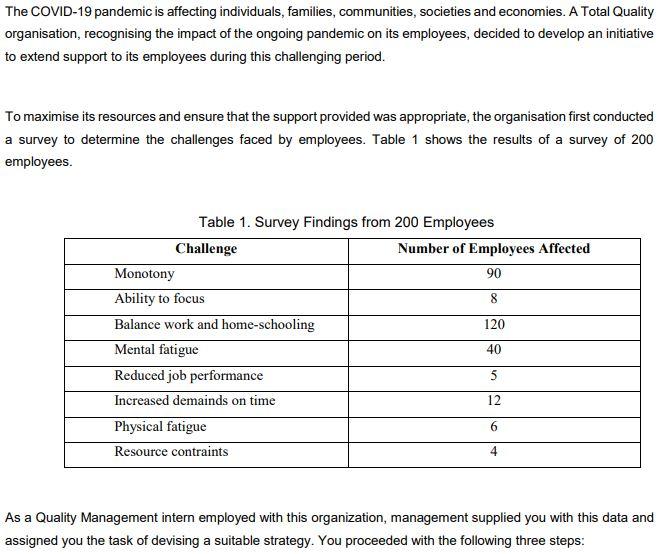 The COVID-19 pandemic is affecting individuals, families, communities, societies and economies. A Total Quality organisation, recognising the impact of the ongoing pandemic on its employees, decided to develop an initiative to extend support to its employees during this challenging period.

To maximise its resources and ensure that the support provided was appropriate, the organisation first conducted a survey to determine the challenges faced by employees. Table 1 shows the results of a survey of 200 employees.

Table 1. Survey Findings from 200 Employees

| Challenge | Number of Employees Affected |
|---|---|
| Monotony | 90 |
| Ability to focus | 8 |
| Balance work and home-schooling | 120 |
| Mental fatigue | 40 |
| Reduced job performance | 5 |
| Increased demainds on time | 12 |
| Physical fatigue | 6 |
| Resource contraints | 4 |

As a Quality Management intern employed with this organization, management supplied you with this data and assigned you the task of devising a suitable strategy. You proceeded with the following three steps: